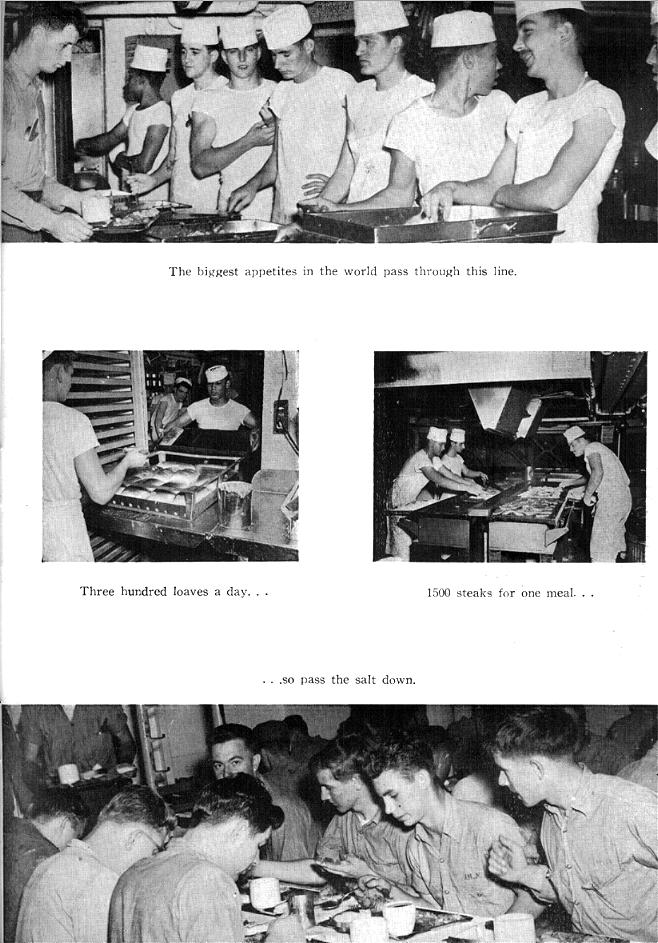 The biggest appetites in the world pass through this line.

Three hundred loaves a day. . .

1500 steaks for one meal. . .

. . .so pass the salt down.